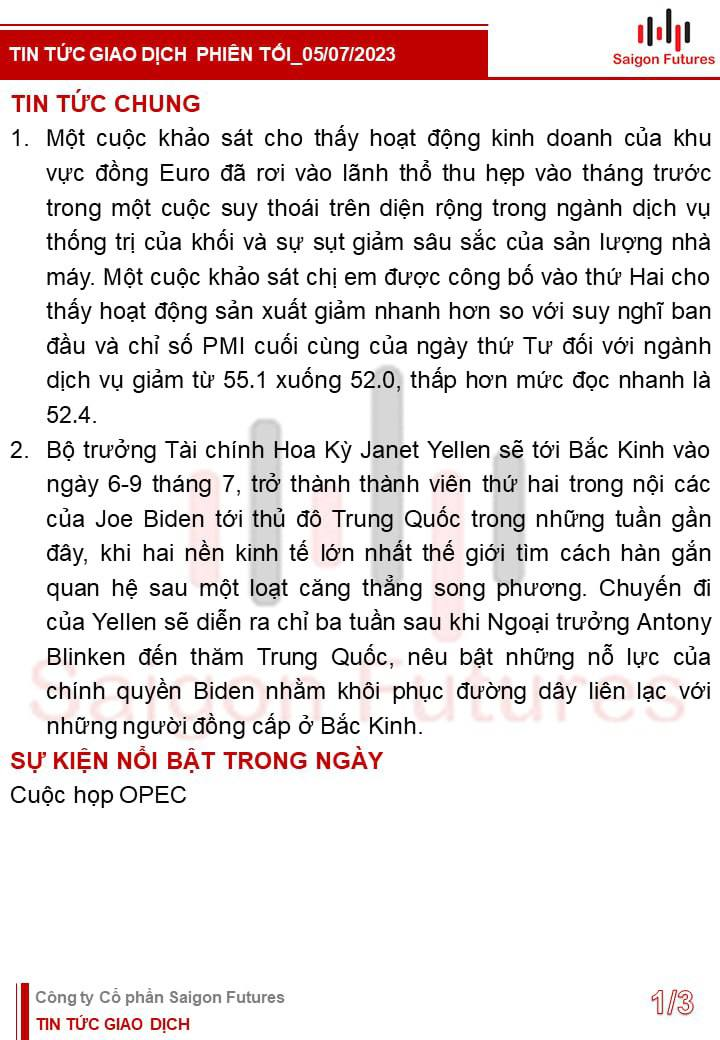 TIN TỨC GIAO DỊCH PHIÊN TỐI_05/07/2023

Saigon Futures

TIN TỨC CHUNG

1. Một cuộc khảo sát cho thấy hoạt động kinh doanh của khu vực đồng Euro đã rơi vào lãnh thổ thu hẹp vào tháng trước trong một cuộc suy thoái trên diện rộng trong ngành dịch vụ thống trị của khối và sự sụt giảm sâu sắc của sản lượng nhà máy. Một cuộc khảo sát chị em được công bố vào thứ Hai cho thấy hoạt động sản xuất giảm nhanh hơn so với suy nghĩ ban đầu và chỉ số PMI cuối cùng của ngày thứ Tư đối với ngành dịch vụ giảm từ 55.1 xuống 52.0, thấp hơn mức đọc nhanh là 52.4.

2. Bộ trưởng Tài chính Hoa Kỳ Janet Yellen sẽ tới Bắc Kinh vào ngày 6-9 tháng 7, trở thành thành viên thứ hai trong nội các của Joe Biden tới thủ đô Trung Quốc trong những tuần gần đây, khi hai nền kinh tế lớn nhất thế giới tìm cách hàn gắn quan hệ sau một loạt căng thẳng song phương. Chuyến đi của Yellen sẽ diễn ra chỉ ba tuần sau khi Ngoại trưởng Antony Blinken đến thăm Trung Quốc, nêu bật những nỗ lực của chính quyền Biden nhằm khôi phục đường dây liên lạc với những người đồng cấp ở Bắc Kinh.

SỰ KIỆN NỔI BẬT TRONG NGÀY

Cuộc họp OPEC

Công ty Cổ phần Saigon Futures
TIN TỨC GIAO DỊCH

1/3

Saigon Futures